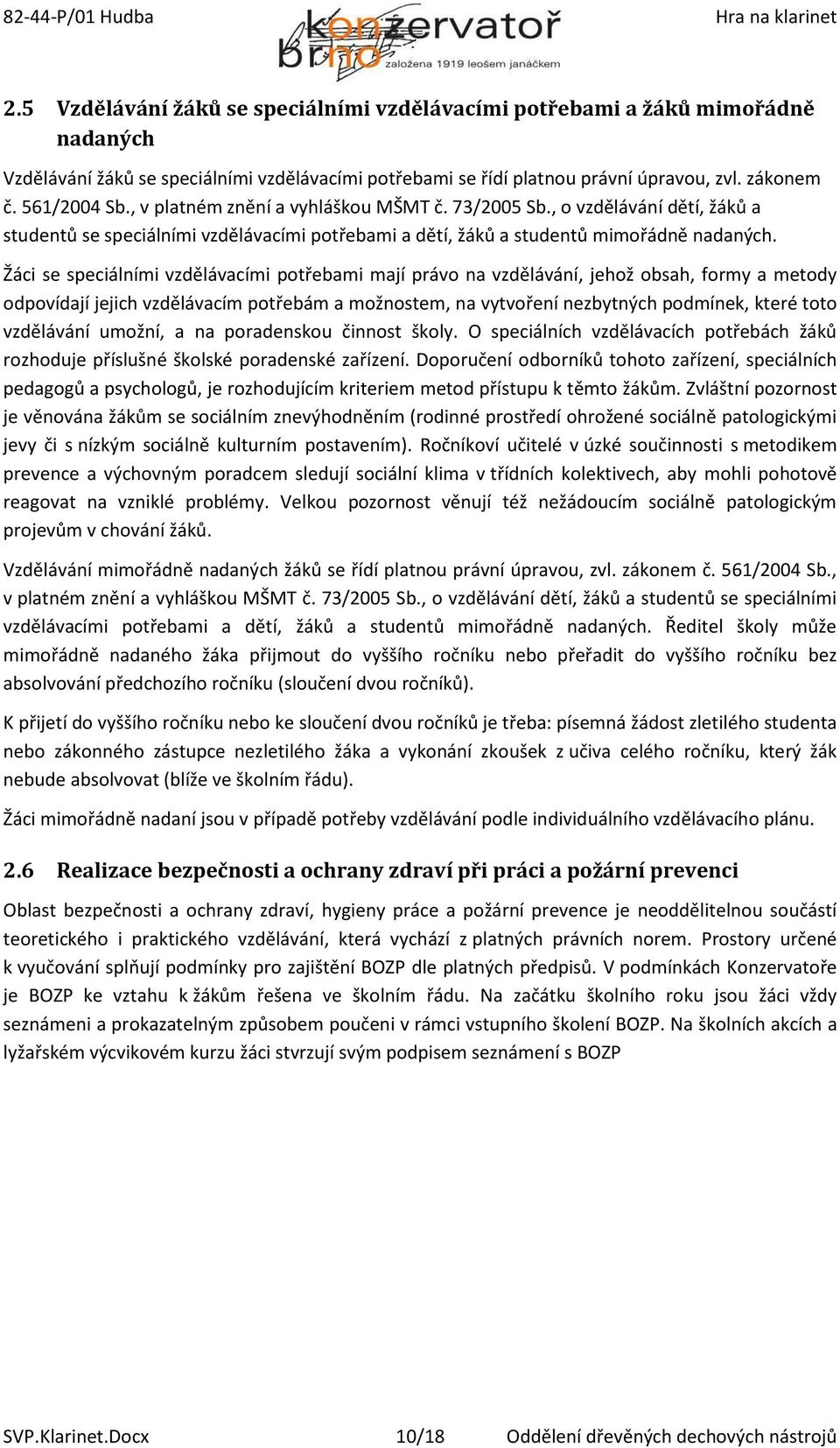 82-44-P/01 Hudba

konzervatoř brno
založena 1919 leošem janáčkem

Hra na klarinet

2.5 Vzdělávání žáků se speciálními vzdělávacími potřebami a žáků mimořádně nadaných

Vzdělávání žáků se speciálními vzdělávacími potřebami se řídí platnou právní úpravou, zvl. zákonem č. 561/2004 Sb., v platném znění a vyhláškou MŠMT č. 73/2005 Sb., o vzdělávání dětí, žáků a studentů se speciálními vzdělávacími potřebami a dětí, žáků a studentů mimořádně nadaných. Žáci se speciálními vzdělávacími potřebami mají právo na vzdělávání, jehož obsah, formy a metody odpovídají jejich vzdělávacím potřebám a možnostem, na vytvoření nezbytných podmínek, které toto vzdělávání umožní, a na poradenskou činnost školy. O speciálních vzdělávacích potřebách žáků rozhoduje příslušné školské poradenské zařízení. Doporučení odborníků tohoto zařízení, speciálních pedagogů a psychologů, je rozhodujícím kriteriem metod přístupu k těmto žákům. Zvláštní pozornost je věnována žákům se sociálním znevýhodněním (rodinné prostředí ohrožené sociálně patologickými jevy či s nízkým sociálně kulturním postavením). Ročníkoví učitelé v úzké součinnosti s metodikem prevence a výchovným poradcem sledují sociální klima v třídních kolektivech, aby mohli pohotově reagovat na vzniklé problémy. Velkou pozornost věnují též nežádoucím sociálně patologickým projevům v chování žáků.

Vzdělávání mimořádně nadaných žáků se řídí platnou právní úpravou, zvl. zákonem č. 561/2004 Sb., v platném znění a vyhláškou MŠMT č. 73/2005 Sb., o vzdělávání dětí, žáků a studentů se speciálními vzdělávacími potřebami a dětí, žáků a studentů mimořádně nadaných. Ředitel školy může mimořádně nadaného žáka přijmout do vyššího ročníku nebo přeřadit do vyššího ročníku bez absolvování předchozího ročníku (sloučení dvou ročníků).

K přijetí do vyššího ročníku nebo ke sloučení dvou ročníků je třeba: písemná žádost zletilého studenta nebo zákonného zástupce nezletilého žáka a vykonání zkoušek z učiva celého ročníku, který žák nebude absolvovat (blíže ve školním řádu).

Žáci mimořádně nadaní jsou v případě potřeby vzdělávání podle individuálního vzdělávacího plánu.

2.6 Realizace bezpečnosti a ochrany zdraví při práci a požární prevenci

Oblast bezpečnosti a ochrany zdraví, hygieny práce a požární prevence je neoddělitelnou součástí teoretického i praktického vzdělávání, která vychází z platných právních norem. Prostory určené k vyučování splňují podmínky pro zajištění BOZP dle platných předpisů. V podmínkách Konzervatoře je BOZP ke vztahu k žákům řešena ve školním řádu. Na začátku školního roku jsou žáci vždy seznámeni a prokazatelným způsobem poučeni v rámci vstupního školení BOZP. Na školních akcích a lyžařském výcvikovém kurzu žáci stvrzují svým podpisem seznámení s BOZP

SVP.Klarinet.Docx 10/18 Oddělení dřevěných dechových nástrojů